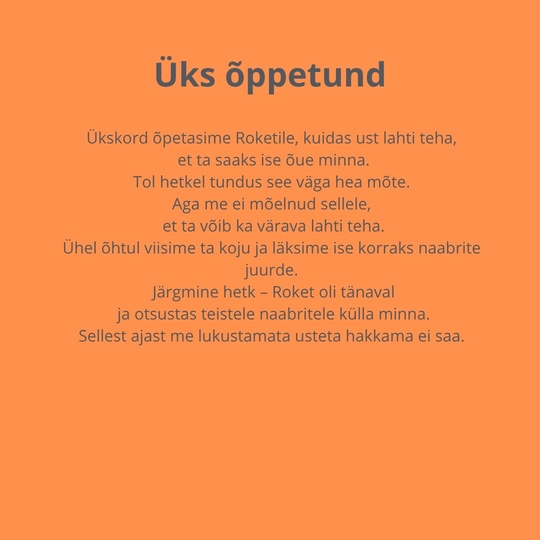 Üks õppetund

Ükskord õpetasime Roketile, kuidas ust lahti teha, et ta saaks ise õue minna. Tol hetkel tundus see väga hea mõte. Aga me ei mõelnud sellele, et ta võib ka värava lahti teha. Ühel õhtul viisime ta koju ja läksime ise korraks naabrite juurde. Järgmine hetk – Roket oli tänaval ja otsustas teistele naabritele külla minna. Sellest ajast me lukustamata usteta hakkama ei saa.